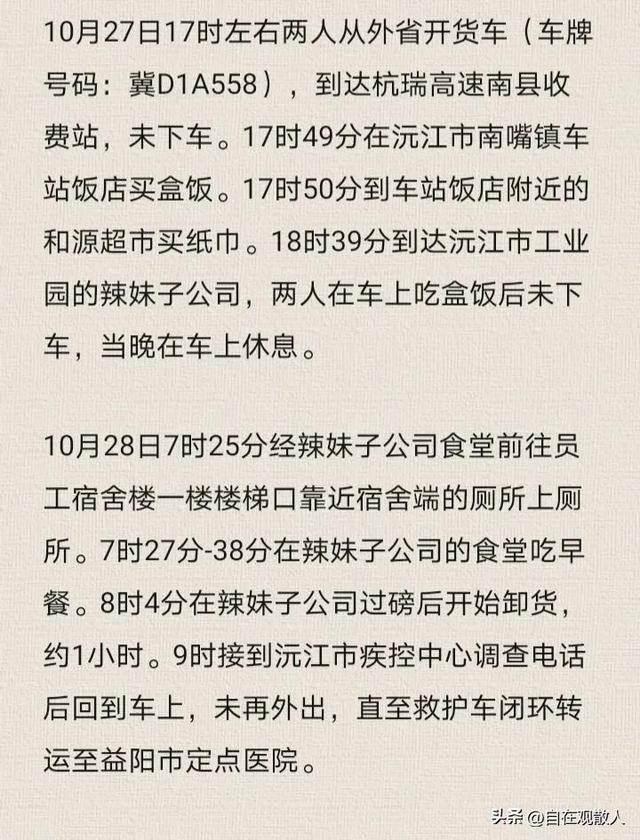 10月27日17时左右两人从外省开货车（车牌号码：冀D1A558），到达杭瑞高速南县收费站，未下车。17时49分在沅江市南嘴镇车站饭店买盒饭。17时50分到车站饭店附近的和源超市买纸巾。18时39分到达沅江市工业园的辣妹子公司，两人在车上吃盒饭后未下车，当晚在车上休息。

10月28日7时25分经辣妹子公司食堂前往员工宿舍楼一楼楼梯口靠近宿舍端的厕所上厕所。7时27分-38分在辣妹子公司的食堂吃早餐。8时4分在辣妹子公司过磅后开始卸货，约1小时。9时接到沅江市疾控中心调查电话后回到车上，未再外出，直至救护车闭环转运至益阳市定点医院。

头条 @自在观散人